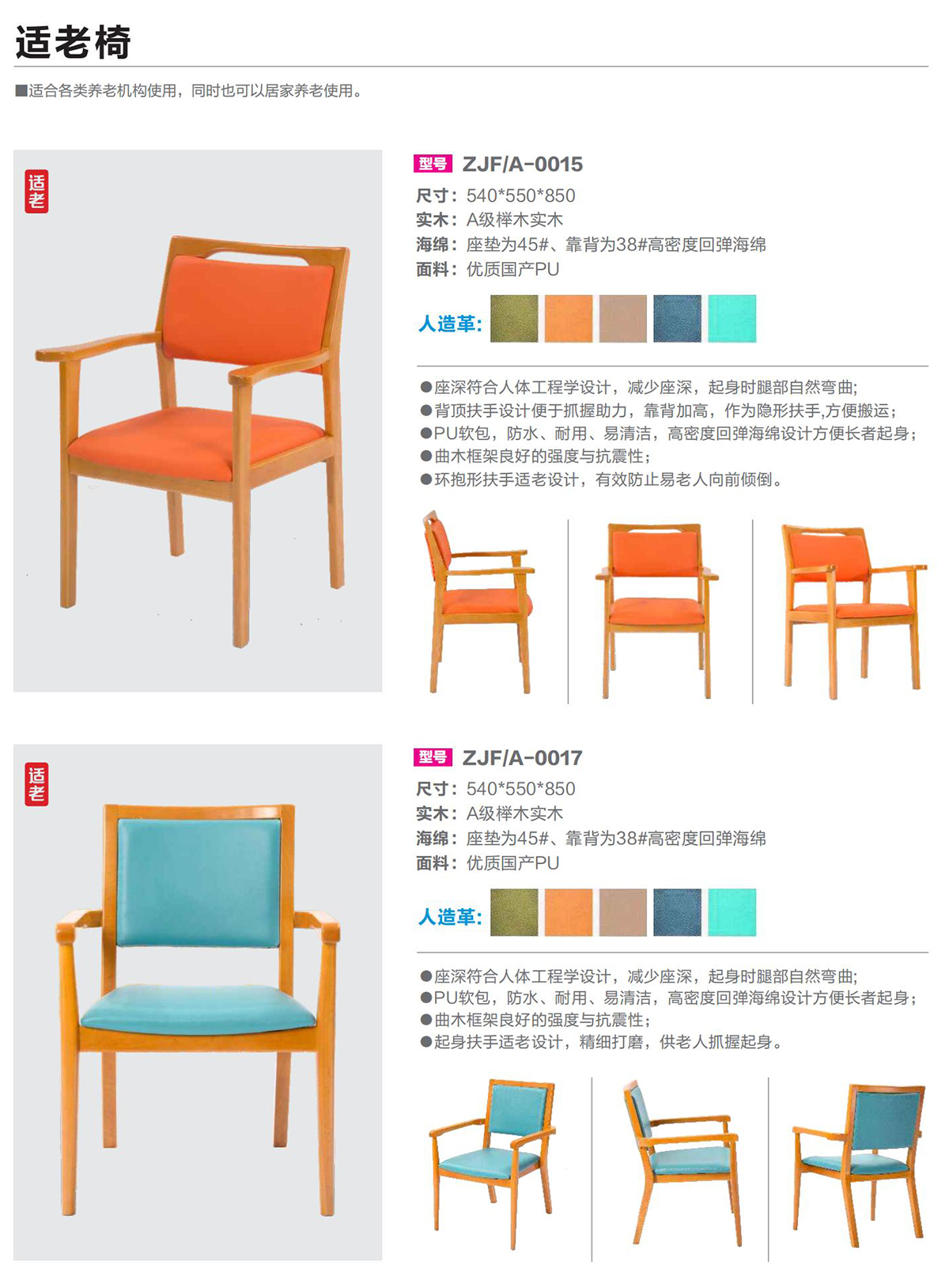 适老椅

■适合各类养老机构使用，同时也可以居家养老使用。

适老

型号 ZJF/A-0015
尺寸：540*550*850
实木：A级榉木实木
海绵：座垫为45#、靠背为38#高密度回弹海绵
面料：优质国产PU

人造革:

●座深符合人体工程学设计，减少座深，起身时腿部自然弯曲;
●背顶扶手设计便于抓握助力，靠背加高，作为隐形扶手,方便搬运;
●PU软包，防水、耐用、易清洁，高密度回弹海绵设计方便长者起身;
●曲木框架良好的强度与抗震性;
●环抱形扶手适老设计，有效防止易老人向前倾倒。

适老

型号 ZJF/A-0017
尺寸：540*550*850
实木：A级榉木实木
海绵：座垫为45#、靠背为38#高密度回弹海绵
面料：优质国产PU

人造革:

●座深符合人体工程学设计，减少座深，起身时腿部自然弯曲;
●PU软包，防水、耐用、易清洁，高密度回弹海绵设计方便长者起身;
●曲木框架良好的强度与抗震性;
●起身扶手适老设计，精细打磨，供老人抓握起身。